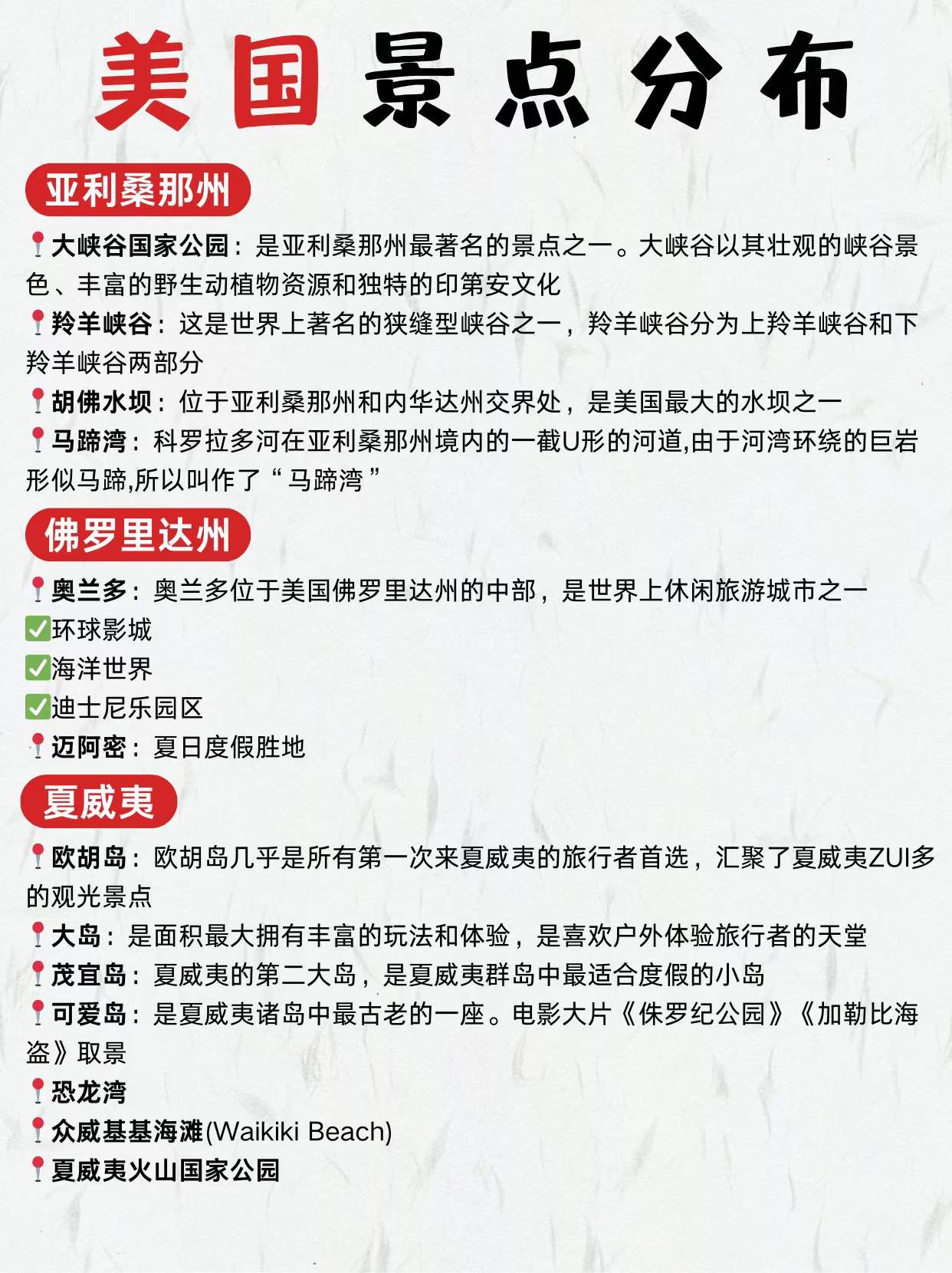 美国景点分布

亚利桑那州

📍大峡谷国家公园：是亚利桑那州最著名的景点之一。大峡谷以其壮观的峡谷景色、丰富的野生动植物资源和独特的印第安文化
📍羚羊峡谷：这是世界上著名的狭缝型峡谷之一，羚羊峡谷分为上羚羊峡谷和下羚羊峡谷两部分
📍胡佛水坝：位于亚利桑那州和内华达州交界处，是美国最大的水坝之一
📍马蹄湾：科罗拉多河在亚利桑那州境内的一截U形的河道,由于河湾环绕的巨岩形似马蹄,所以叫作了“马蹄湾”

佛罗里达州

📍奥兰多：奥兰多位于美国佛罗里达州的中部，是世界上休闲旅游城市之一
✅环球影城
✅海洋世界
✅迪士尼乐园区
📍迈阿密：夏日度假胜地

夏威夷

📍欧胡岛：欧胡岛几乎是所有第一次来夏威夷的旅行者首选，汇聚了夏威夷ZUI多的观光景点
📍大岛：是面积最大拥有丰富的玩法和体验，是喜欢户外体验旅行者的天堂
📍茂宜岛：夏威夷的第二大岛，是夏威夷群岛中最适合度假的小岛
📍可爱岛：是夏威夷诸岛中最古老的一座。电影大片《侏罗纪公园》《加勒比海盗》取景
📍恐龙湾
📍众威基基海滩(Waikiki Beach)
📍夏威夷火山国家公园